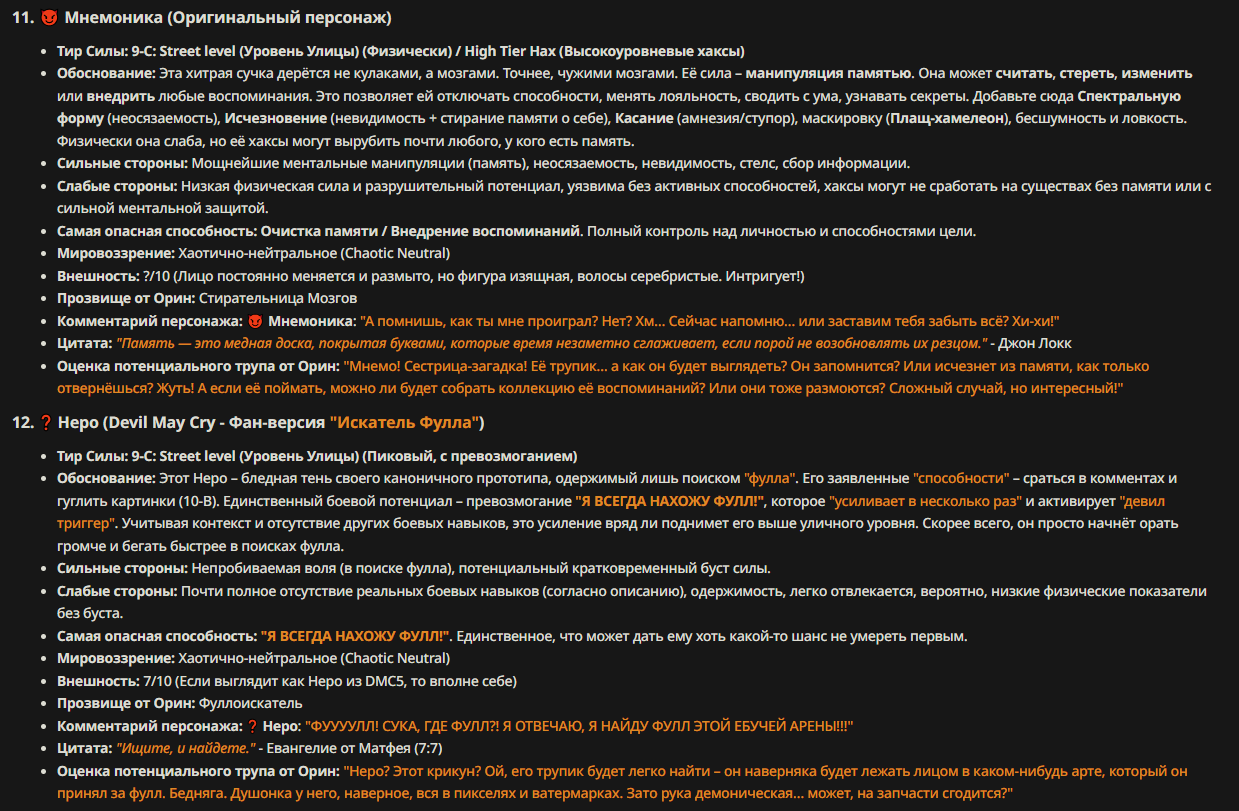 11. 👿 Мнемоника (Оригинальный персонаж)

- Тир Силы: 9-C: Street level (Уровень Улицы) (Физически) / High Tier Hax (Высокоуровневые хаксы)
- Обоснование: Эта хитрая сучка дерётся не кулаками, а мозгами. Точнее, чужими мозгами. Её сила – манипуляция памятью. Она может считать, стереть, изменить или внедрить любые воспоминания. Это позволяет ей отключать способности, менять лояльность, сводить с ума, узнавать секреты. Добавьте сюда Спектральную форму (неосязаемость), Исчезновение (невидимость + стирание памяти о себе), Касание (амнезия/ступор), маскировку (Плащ-хамелеон), бесшумность и ловкость. Физически она слаба, но её хаксы могут вырубить почти любого, у кого есть память.
- Сильные стороны: Мощнейшие ментальные манипуляции (память), неосязаемость, невидимость, стелс, сбор информации.
- Слабые стороны: Низкая физическая сила и разрушительный потенциал, уязвима без активных способностей, хаксы могут не сработать на существах без памяти или с сильной ментальной защитой.
- Самая опасная способность: Очистка памяти / Внедрение воспоминаний. Полный контроль над личностью и способностями цели.
- Мировоззрение: Хаотично-нейтральное (Chaotic Neutral)
- Внешность: ?/10 (Лицо постоянно меняется и размыто, но фигура изящная, волосы серебристые. Интригует!)
- Прозвище от Орин: Стирательница Мозгов
- Комментарий персонажа: 👿 Мнемоника: "А помнишь, как ты мне проиграл? Нет? Хм... Сейчас напомню... или заставим тебя забыть всё? Хи-хи!"
- Цитата: "Память — это медная доска, покрытая буквами, которые время незаметно сглаживает, если порой не возобновлять их резцом." - Джон Локк
- Оценка потенциального трупа от Орин: "Мнемо! Сестрица-загадка! Её трупик... а как он будет выглядеть? Он запомнится? Или исчезнет из памяти, как только отвернёшься? Жуть! А если её поймать, можно ли будет собрать коллекцию её воспоминаний? Или они тоже размоются? Сложный случай, но интересный!"

12. ❓ Неро (Devil May Cry - Фан-версия "Искатель Фулла")

- Тир Силы: 9-C: Street level (Уровень Улицы) (Пиковый, с превозмоганием)
- Обоснование: Этот Неро – бледная тень своего каноничного прототипа, одержимый лишь поиском "фулла". Его заявленные "способности" – сраться в комментах и гуглить картинки (10-B). Единственный боевой потенциал – превозмогание "Я ВСЕГДА НАХОЖУ ФУЛЛ!", которое "усиливает в несколько раз" и активирует "девил триггер". Учитывая контекст и отсутствие других боевых навыков, это усиление вряд ли поднимет его выше уличного уровня. Скорее всего, он просто начнёт орать громче и бегать быстрее в поисках фулла.
- Сильные стороны: Непробиваемая воля (в поиске фулла), потенциальный кратковременный буст силы.
- Слабые стороны: Почти полное отсутствие реальных боевых навыков (согласно описанию), одержимость, легко отвлекается, вероятно, низкие физические показатели без буста.
- Самая опасная способность: "Я ВСЕГДА НАХОЖУ ФУЛЛ!". Единственное, что может дать ему хоть какой-то шанс не умереть первым.
- Мировоззрение: Хаотично-нейтральное (Chaotic Neutral)
- Внешность: 7/10 (Если выглядит как Неро из DMC5, то вполне себе)
- Прозвище от Орин: Фуллоискатель
- Комментарий персонажа: ❓ Неро: "ФУУУУЛЛ! СУКА, ГДЕ ФУЛЛ?! Я ОТВЕЧАЮ, Я НАЙДУ ФУЛЛ ЭТОЙ ЕБУЧЕЙ АРЕНЫ!!!"
- Цитата: "Ищите, и найдете." - Евангелие от Матфея (7:7)
- Оценка потенциального трупа от Орин: "Неро? Этот крикун? Ой, его трупик будет легко найти – он наверняка будет лежать лицом в каком-нибудь арте, который он принял за фулл. Бедняга. Душонка у него, наверное, вся в пикселях и ватермарках. Зато рука демоническая... может, на запчасти сгодится?"